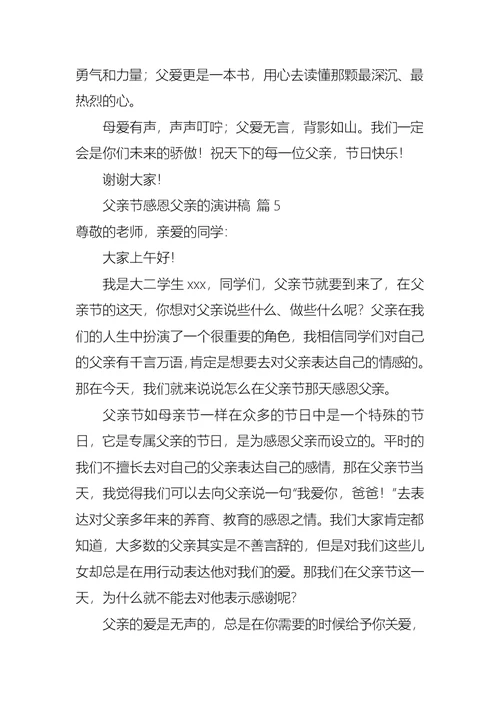 勇气和力量；父爱更是一本书，用心去读懂那颗最深沉、最热烈的心。

母爱有声，声声叮咛；父爱无言，背影如山。我们一定会是你们未来的骄傲！祝天下的每一位父亲，节日快乐！

谢谢大家！

父亲节感恩父亲的演讲稿 篇 5

尊敬的老师，亲爱的同学：

大家上午好！

我是大二学生 xxx，同学们，父亲节就要到来了，在父亲节的这天，你想对父亲说些什么、做些什么呢？父亲在我们的人生中扮演了一个很重要的角色，我相信同学们对自己的父亲有千言万语，肯定是想要去对父亲表达自己的情感的。那在今天，我们就来说说怎么在父亲节那天感恩父亲。

父亲节如母亲节一样在众多的节日中是一个特殊的节日，它是专属父亲的节日，是为感恩父亲而设立的。平时的我们不擅长去对自己的父亲表达自己的感情，那在父亲节当天，我觉得我们可以去向父亲说一句“我爱你，爸爸！”去表达对父亲多年来的养育、教育的感恩之情。我们大家肯定都知道，大多数的父亲其实是不善言辞的，但是对我们这些儿女却总是在用行动表达他对我们的爱。那我们在父亲节这一天，为什么就不能去对他表示感谢呢？

父亲的爱是无声的，总是在你需要的时候给予你关爱，